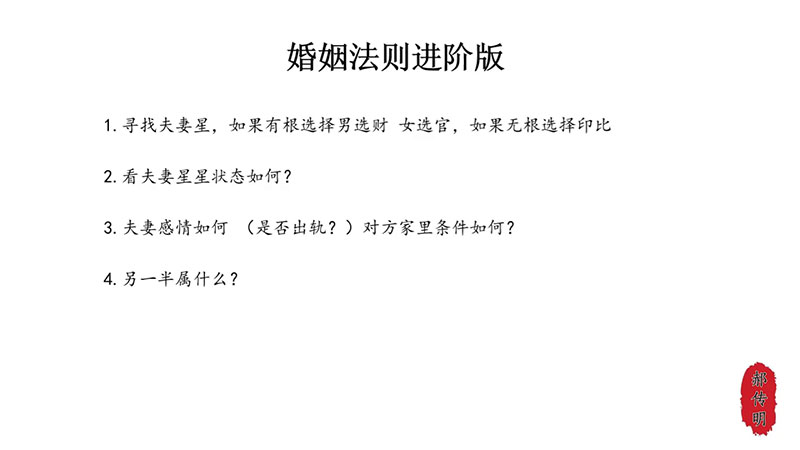 婚姻法则进阶版

1.寻找夫妻星，如果有根选择男选财 女选官，如果无根选择印比

2.看夫妻星星状态如何？

3.夫妻感情如何 （是否出轨？）对方家里条件如何？

4.另一半属什么？

郝传明